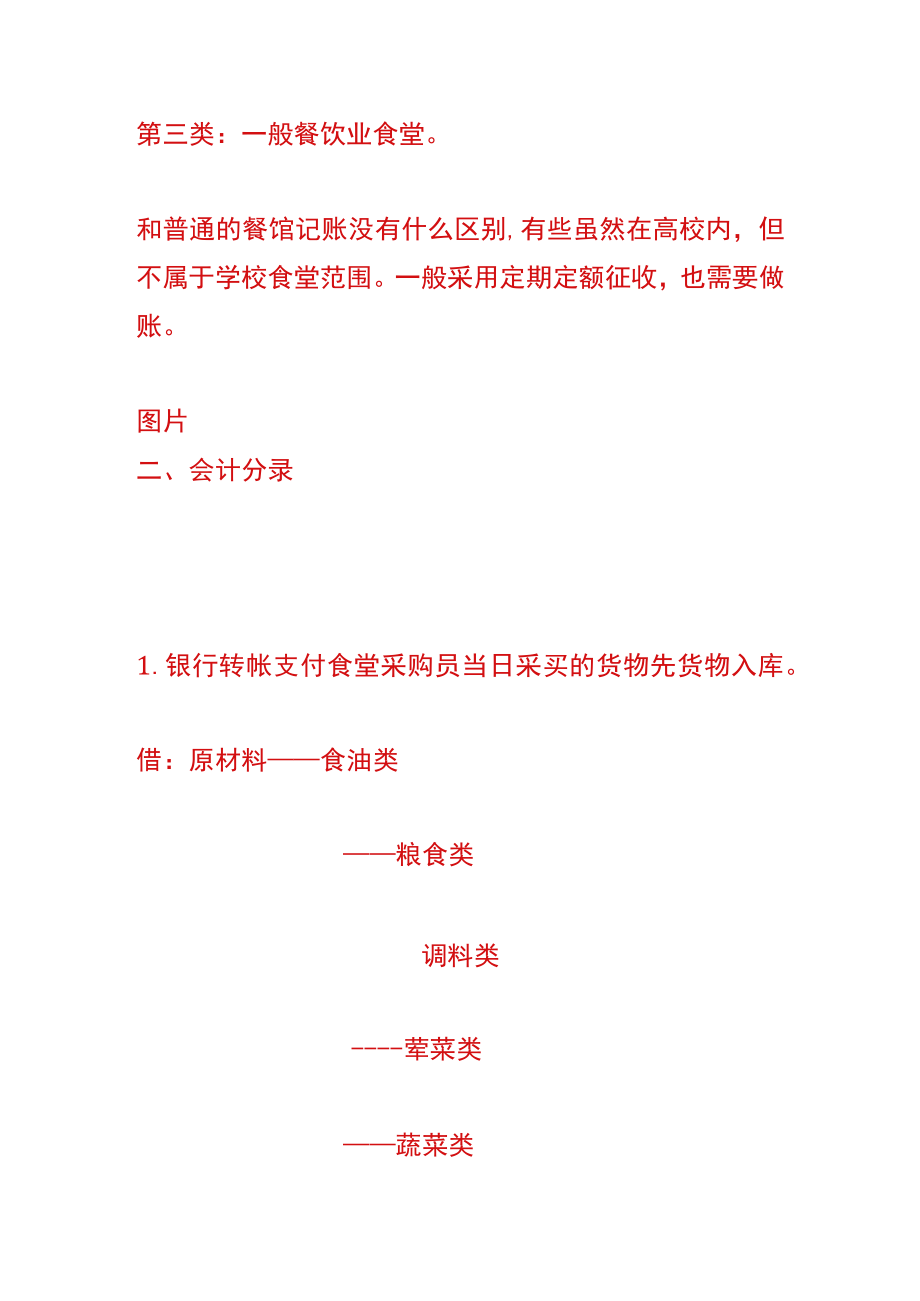 第三类：一般餐饮业食堂。

和普通的餐馆记账没有什么区别,有些虽然在高校内，但不属于学校食堂范围。一般采用定期定额征收，也需要做账。

图片
二、会计分录

1. 银行转帐支付食堂采购员当日采买的货物先货物入库。

借：原材料——食油类

——粮食类

调料类

----荤菜类

——蔬菜类